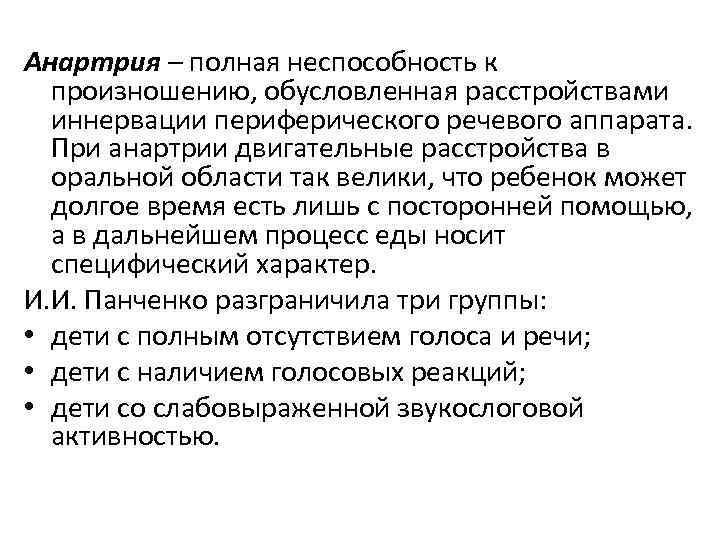 Анартрия – полная неспособность к произношению, обусловленная расстройствами иннервации периферического речевого аппарата. При анартрии двигательные расстройства в оральной области так велики, что ребенок может долгое время есть лишь с посторонней помощью, а в дальнейшем процесс еды носит специфический характер.

И.И. Панченко разграничила три группы:

• дети с полным отсутствием голоса и речи;
• дети с наличием голосовых реакций;
• дети со слабовыраженной звукослоговой активностью.